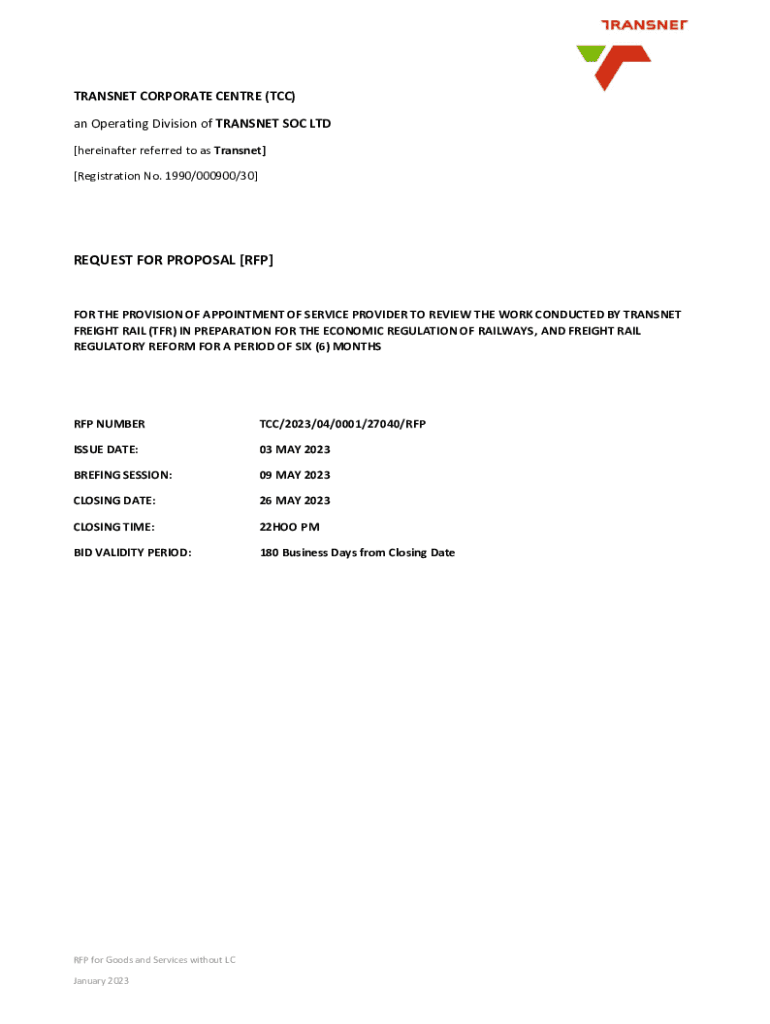 TRANSNET

TRANSNET CORPORATE CENTRE (TCC)

an Operating Division of TRANSNET SOC LTD

[hereinafter referred to as Transnet]

[Registration No. 1990/000900/30]

REQUEST FOR PROPOSAL [RFP]

FOR THE PROVISION OF APPOINTMENT OF SERVICE PROVIDER TO REVIEW THE WORK CONDUCTED BY TRANSNET FREIGHT RAIL (TFR) IN PREPARATION FOR THE ECONOMIC REGULATION OF RAILWAYS, AND FREIGHT RAIL REGULATORY REFORM FOR A PERIOD OF SIX (6) MONTHS

RFP NUMBER TCC/2023/04/0001/27040/RFP

ISSUE DATE: 03 MAY 2023

BREFING SESSION: 09 MAY 2023

CLOSING DATE: 26 MAY 2023

CLOSING TIME: 22HOO PM

BID VALIDITY PERIOD: 180 Business Days from Closing Date

RFP for Goods and Services without LC

January 2023